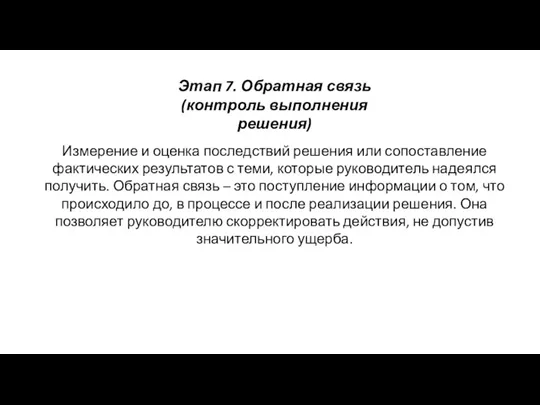 Этап 7. Обратная связь (контроль выполнения решения)

Измерение и оценка последствий решения или сопоставление фактических результатов с теми, которые руководитель надеялся получить. Обратная связь – это поступление информации о том, что происходило до, в процессе и после реализации решения. Она позволяет руководителю скорректировать действия, не допустив значительного ущерба.